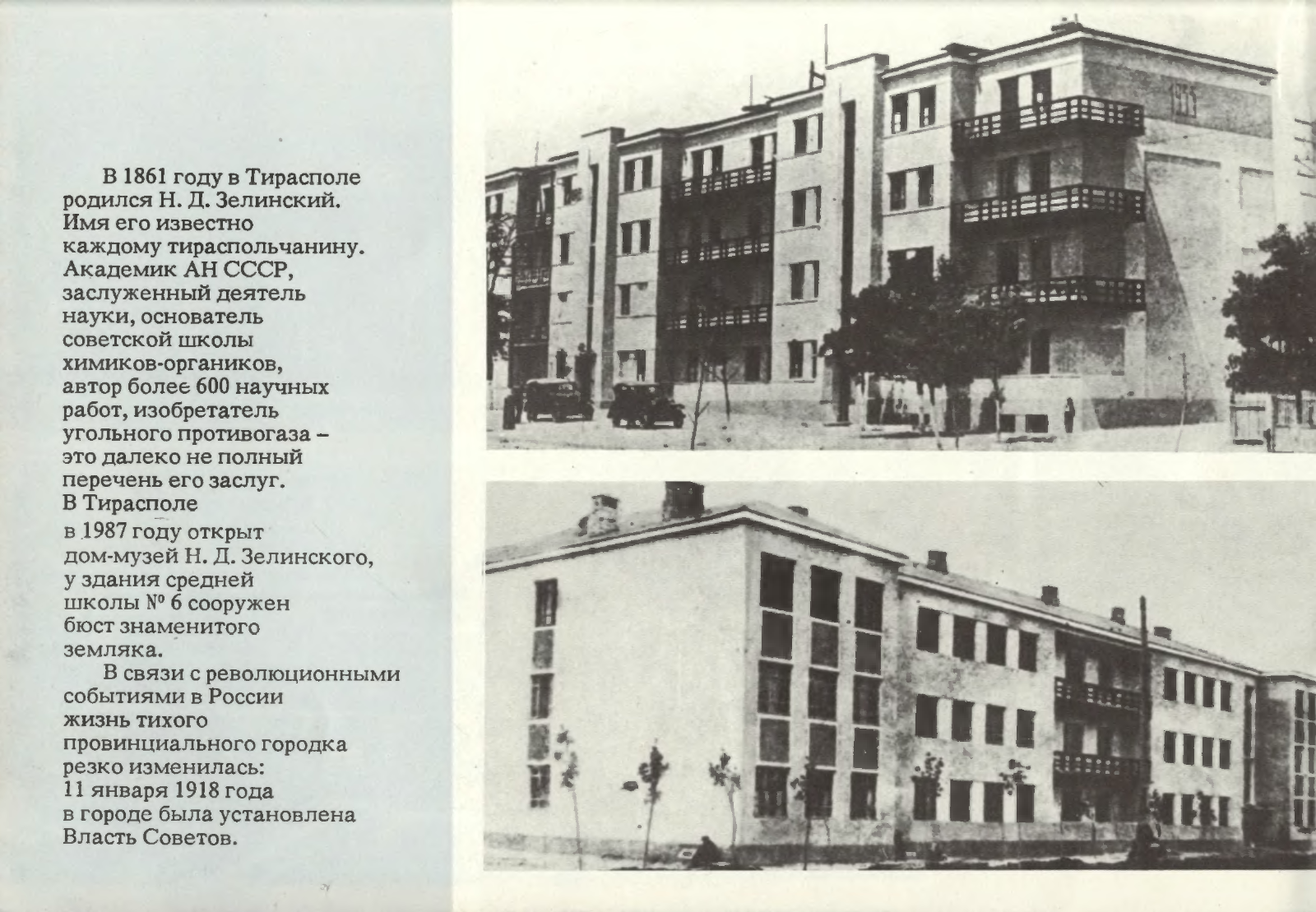 В 1861 году в Тирасполе родился Н. Д. Зелинский. Имя его известно каждому тираспольчанину. Академик АН СССР, заслуженный деятель науки, основатель советской школы химиков-органиков, автор более 600 научных работ, изобретатель угольного противогаза – это далеко не полный перечень его заслуг. В Тирасполе в 1987 году открыт дом-музей Н. Д. Зелинского, у здания средней школы № 6 сооружен бюст знаменитого земляка.

В связи с революционными событиями в России жизнь тихого провинциального городка резко изменилась: 11 января 1918 года в городе была установлена Власть Советов.